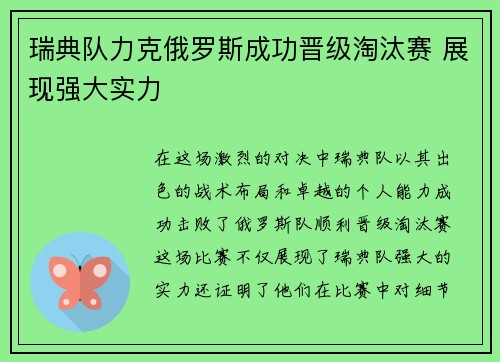 瑞典队力克俄罗斯成功晋级淘汰赛 展现强大实力

在这场激烈的对决中瑞典队以其出色的战术布局和卓越的个人能力成功击败了俄罗斯队顺利晋级淘汰赛这场比赛不仅展现了瑞典队强大的实力还证明了他们在比赛中对细节